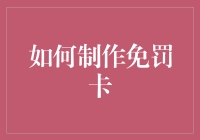 如何制作免罚卡